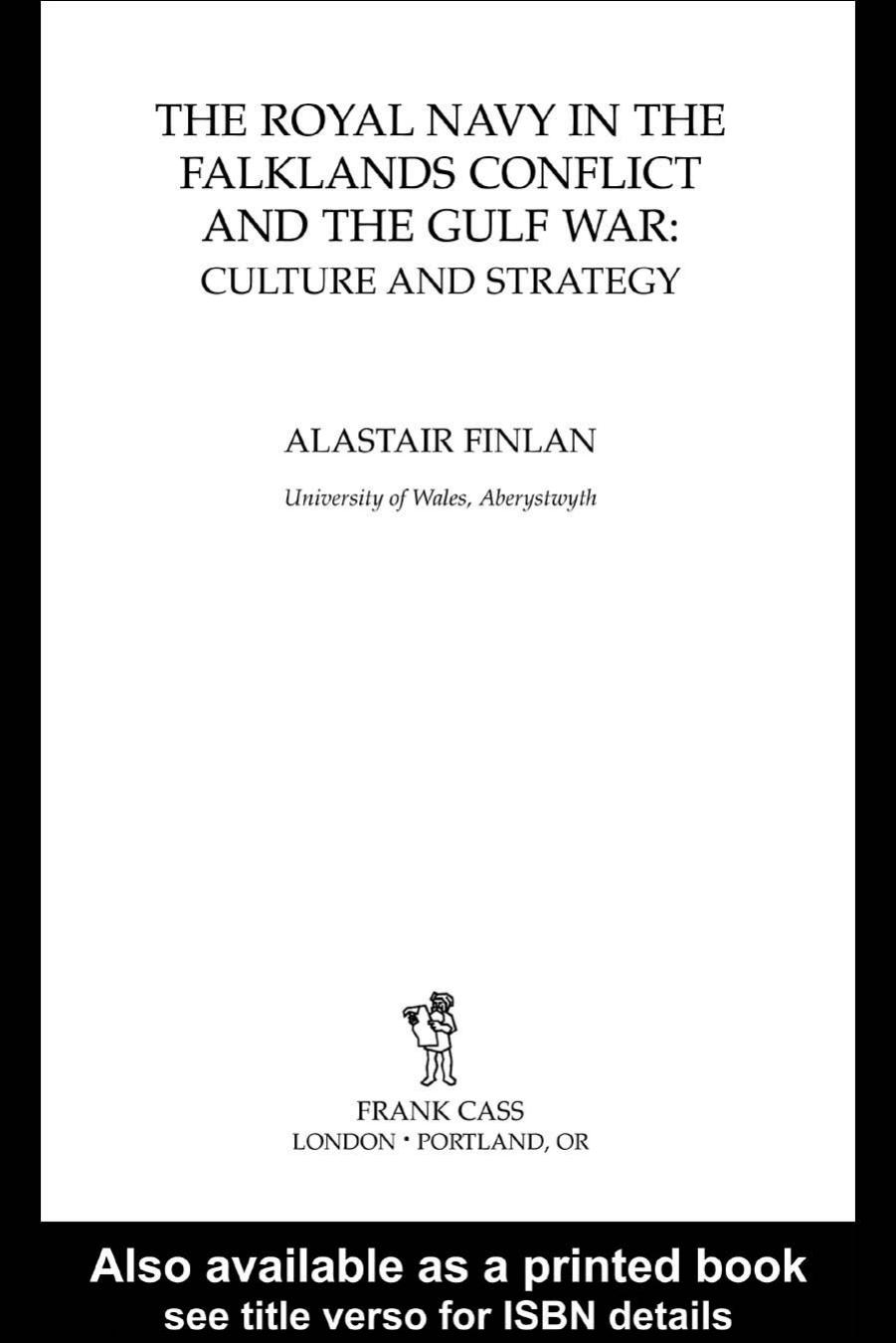 THE ROYAL NAVY IN THE FALKLANDS CONFLICT AND THE GULF WAR:
CULTURE AND STRATEGY

ALASTAIR FINLAN

University of Wales, Aberystwyth

FRANK CASS
LONDON · PORTLAND, OR

Also available as a printed book
see title verso for ISBN details